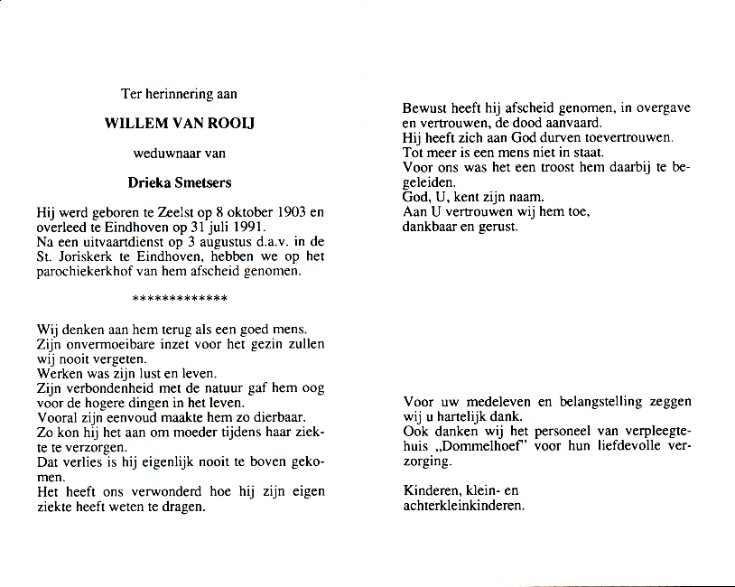 Ter herinnering aan

WILLEM VAN ROOIJ

weduwnaar van

Drieka Smetsers

Hij werd geboren te Zeelst op 8 oktober 1903 en overleed te Eindhoven op 31 juli 1991.
Na een uitvaartdienst op 3 augustus d.a.v. in de St. Joriskerk te Eindhoven, hebben we op het parochiekerkhof van hem afscheid genomen.

*************

Wij denken aan hem terug als een goed mens.
Zijn onvermoeibare inzet voor het gezin zullen wij nooit vergeten.
Werken was zijn lust en leven.
Zijn verbondenheid met de natuur gaf hem oog voor de hogere dingen in het leven.
Vooral zijn eenvoud maakte hem zo dierbaar.
Zo kon hij het aan om moeder tijdens haar ziekte te verzorgen.
Dat verlies is hij eigenlijk nooit te boven gekomen.
Het heeft ons verwonderd hoe hij zijn eigen ziekte heeft weten te dragen.

Bewust heeft hij afscheid genomen, in overgave en vertrouwen, de dood aanvaard.
Hij heeft zich aan God durven toevertrouwen.
Tot meer is een mens niet in staat.
Voor ons was het een troost hem daarbij te begeleiden.
God, U, kent zijn naam.
Aan U vertrouwen wij hem toe,
dankbaar en gerust.

Voor uw medeleven en belangstelling zeggen wij u hartelijk dank.
Ook danken wij het personeel van verpleegtehuis „Dommelhoef" voor hun liefdevolle verzorging.

Kinderen, klein- en
achterkleinkinderen.